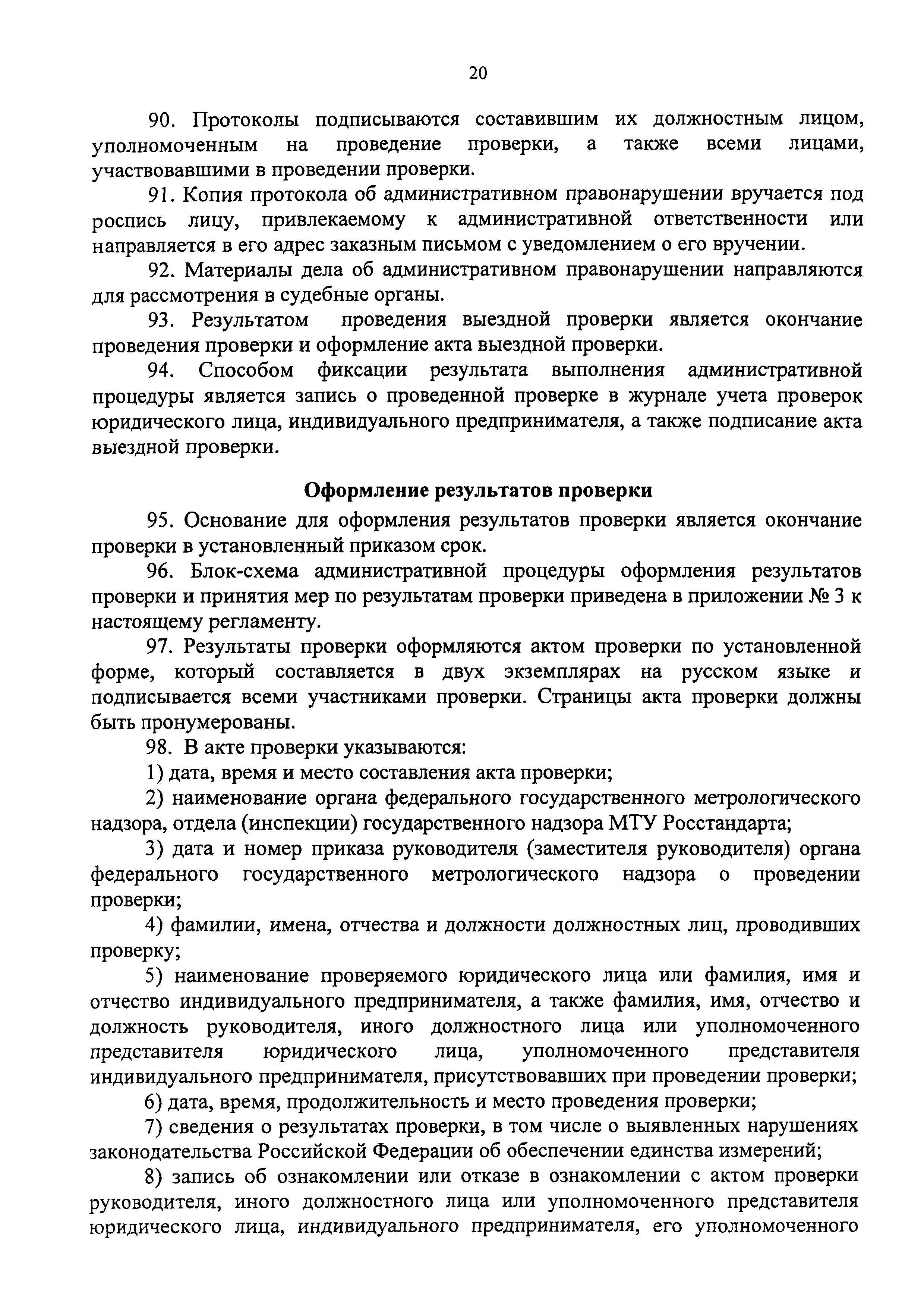 20

90. Протоколы подписываются составившим их должностным лицом, уполномоченным на проведение проверки, а также всеми лицами, участвовавшими в проведении проверки.

91. Копия протокола об административном правонарушении вручается под роспись лицу, привлекаемому к административной ответственности или направляется в его адрес заказным письмом с уведомлением о его вручении.

92. Материалы дела об административном правонарушении направляются для рассмотрения в судебные органы.

93. Результатом проведения выездной проверки является окончание проведения проверки и оформление акта выездной проверки.

94. Способом фиксации результата выполнения административной процедуры является запись о проведенной проверке в журнале учета проверок юридического лица, индивидуального предпринимателя, а также подписание акта выездной проверки.

Оформление результатов проверки

95. Основание для оформления результатов проверки является окончание проверки в установленный приказом срок.

96. Блок-схема административной процедуры оформления результатов проверки и принятия мер по результатам проверки приведена в приложении № 3 к настоящему регламенту.

97. Результаты проверки оформляются актом проверки по установленной форме, который составляется в двух экземплярах на русском языке и подписывается всеми участниками проверки. Страницы акта проверки должны быть пронумерованы.

98. В акте проверки указываются:

1) дата, время и место составления акта проверки;

2) наименование органа федерального государственного метрологического надзора, отдела (инспекции) государственного надзора МТУ Росстандарта;

3) дата и номер приказа руководителя (заместителя руководителя) органа федерального государственного метрологического надзора о проведении проверки;

4) фамилии, имена, отчества и должности должностных лиц, проводивших проверку;

5) наименование проверяемого юридического лица или фамилия, имя и отчество индивидуального предпринимателя, а также фамилия, имя, отчество и должность руководителя, иного должностного лица или уполномоченного представителя юридического лица, уполномоченного представителя индивидуального предпринимателя, присутствовавших при проведении проверки;

6) дата, время, продолжительность и место проведения проверки;

7) сведения о результатах проверки, в том числе о выявленных нарушениях законодательства Российской Федерации об обеспечении единства измерений;

8) запись об ознакомлении или отказе в ознакомлении с актом проверки руководителя, иного должностного лица или уполномоченного представителя юридического лица, индивидуального предпринимателя, его уполномоченного